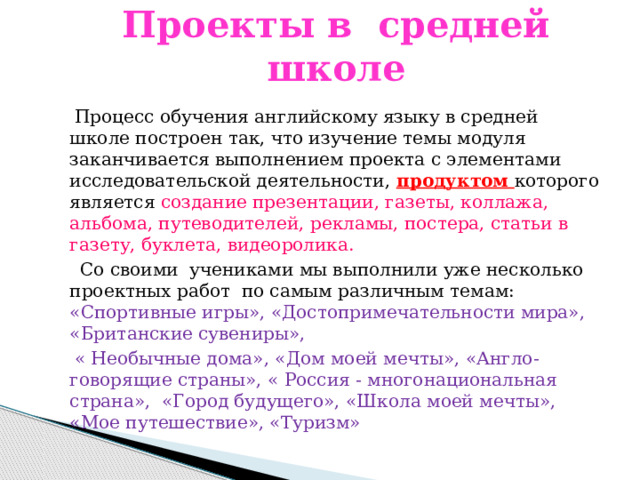 Проекты в средней школе

Процесс обучения английскому языку в средней школе построен так, что изучение темы модуля заканчивается выполнением проекта с элементами исследовательской деятельности, продуктом которого является создание презентации, газеты, коллажа, альбома, путеводителей, рекламы, постера, статьи в газету, буклета, видеоролика.

Со своими учениками мы выполнили уже несколько проектных работ по самым различным темам: «Спортивные игры», «Достопримечательности мира», «Британские сувениры»,

« Необычные дома», «Дом моей мечты», «Англо-говорящие страны», « Россия - многонациональная страна», «Город будущего», «Школа моей мечты», «Мое путешествие», «Туризм»